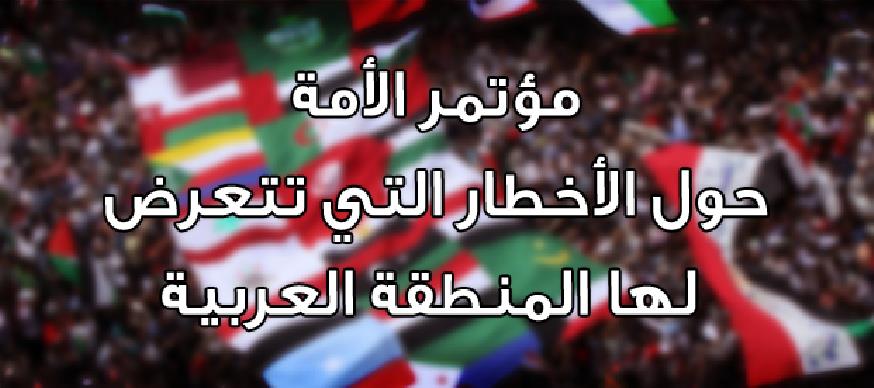 مؤتمر الأمة
حول الأخطار التي تتعرض
لها المنطقة العربية